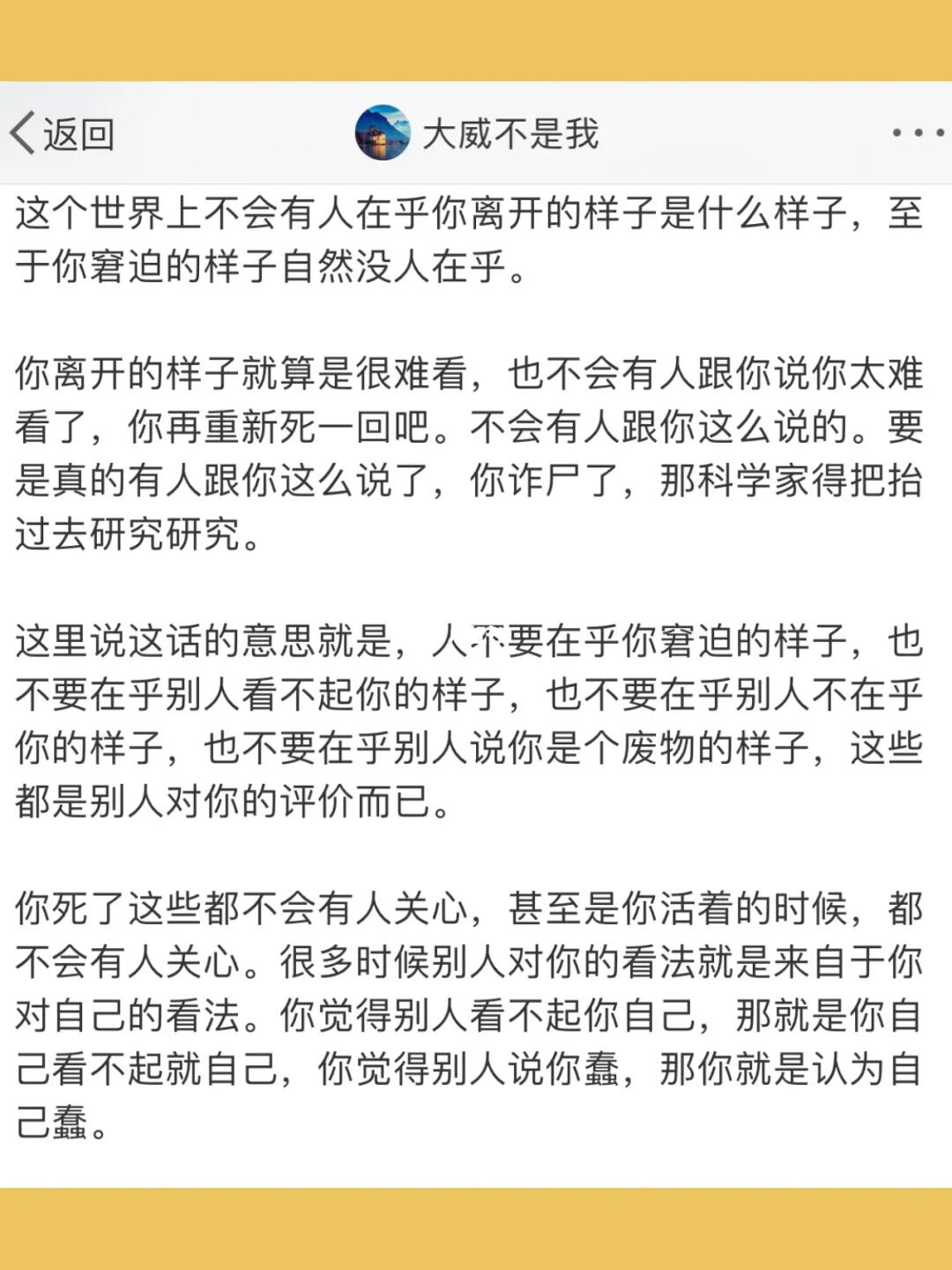 返回

大威不是我

这个世界上不会有人在乎你离开的样子是什么样子，至于你窘迫的样子自然没人在乎。

你离开的样子就算是很难看，也不会有人跟你说你太难看了，你再重新死一回吧。不会有人跟你这么说的。要是真的有人跟你这么说了，你诈尸了，那科学家得把抬过去研究研究。

这里说这话的意思就是，人不要在乎你窘迫的样子，也不要在乎别人看不起你的样子，也不要在乎别人不在乎你的样子，也不要在乎别人说你是个废物的样子，这些都是别人对你的评价而已。

你死了这些都不会有人关心，甚至是你活着的时候，都不会有人关心。很多时候别人对你的看法就是来自于你对自己的看法。你觉得别人看不起你自己，那就是你自己看不起就自己，你觉得别人说你蠢，那你就是认为自己蠢。